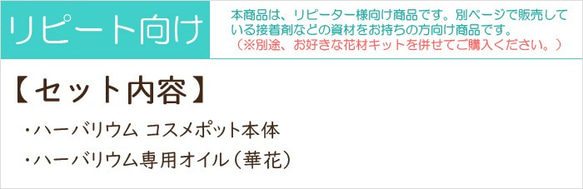 リピート向け

本商品は、リピーター様向け商品です。別ページで販売している接着剤などの資材をお持ちの方向け商品です。
（※別途、お好きな花材キットを併せてご購入ください。）

【セット内容】

・ハーバリウム コスメポット本体

・ハーバリウム専用オイル（華花）